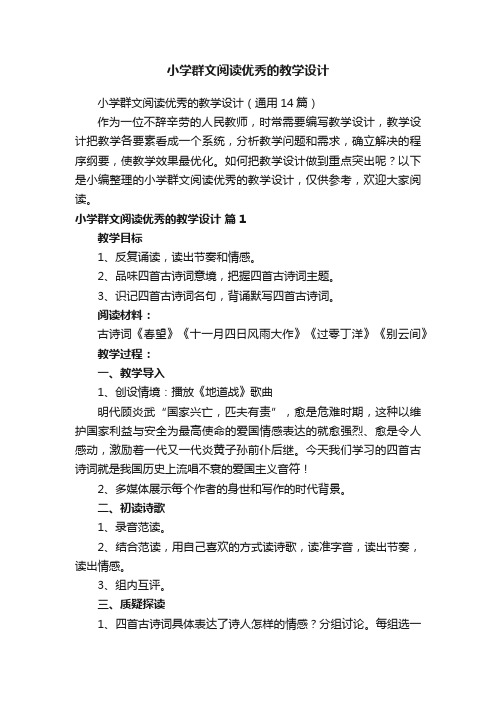 小学群文阅读优秀的教学设计

小学群文阅读优秀的教学设计（通用14篇）

作为一位不辞辛劳的人民教师，时常需要编写教学设计，教学设计把教学各要素看成一个系统，分析教学问题和需求，确立解决的程序纲要，使教学效果最优化。如何把教学设计做到重点突出呢？以下是小编整理的小学群文阅读优秀的教学设计，仅供参考，欢迎大家阅读。

小学群文阅读优秀的教学设计 篇1

教学目标

1、反复诵读，读出节奏和情感。

2、品味四首古诗词意境，把握四首古诗词主题。

3、识记四首古诗词名句，背诵默写四首古诗词。

阅读材料：

古诗词《春望》《十一月四日风雨大作》《过零丁洋》《别云间》

教学过程：

一、教学导入

1、创设情境：播放《地道战》歌曲

明代顾炎武“国家兴亡，匹夫有责”，愈是危难时期，这种以维护国家利益与安全为最高使命的爱国情感表达的就愈强烈、愈是令人感动，激励着一代又一代炎黄子孙前仆后继。今天我们学习的四首古诗词就是我国历史上流唱不衰的爱国主义音符！

2、多媒体展示每个作者的身世和写作的时代背景。

二、初读诗歌

1、录音范读。

2、结合范读，用自己喜欢的方式读诗歌，读准字音，读出节奏，读出情感。

3、组内互评。

三、质疑探读

1、四首古诗词具体表达了诗人怎样的情感？分组讨论。每组选一